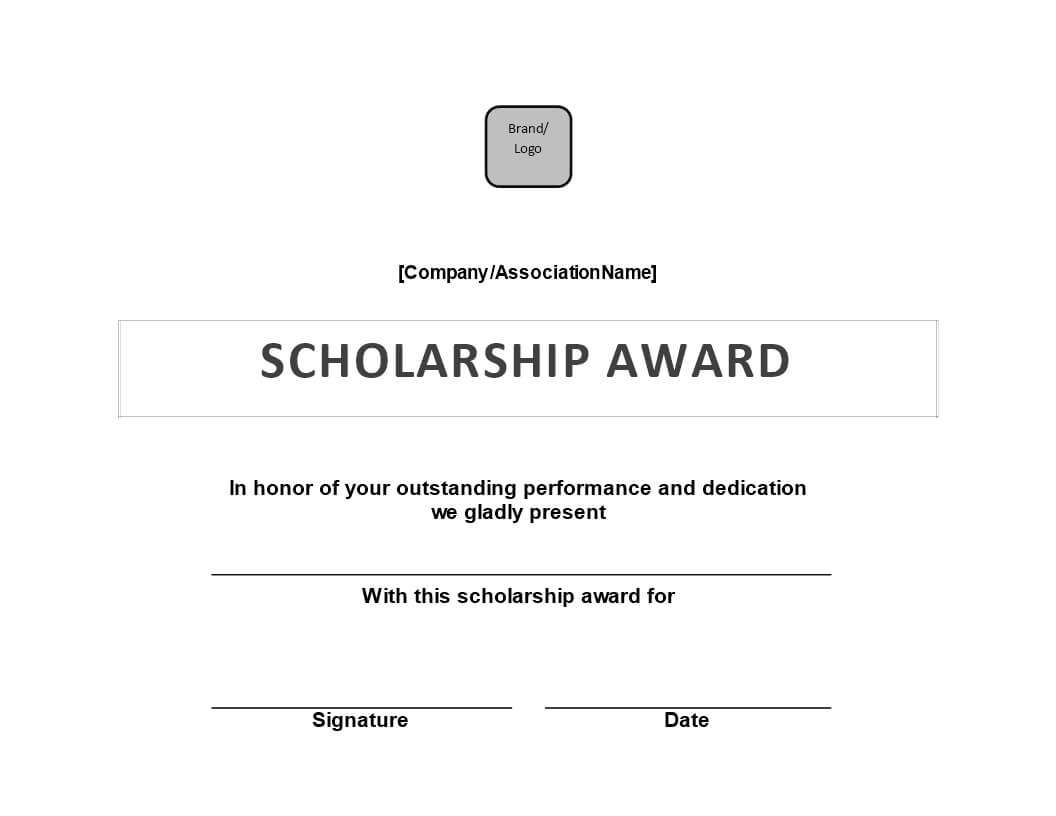 Brand/
Logo

[Company/AssociationName]

SCHOLARSHIP AWARD

In honor of your outstanding performance and dedication we gladly present

With this scholarship award for

Signature

Date